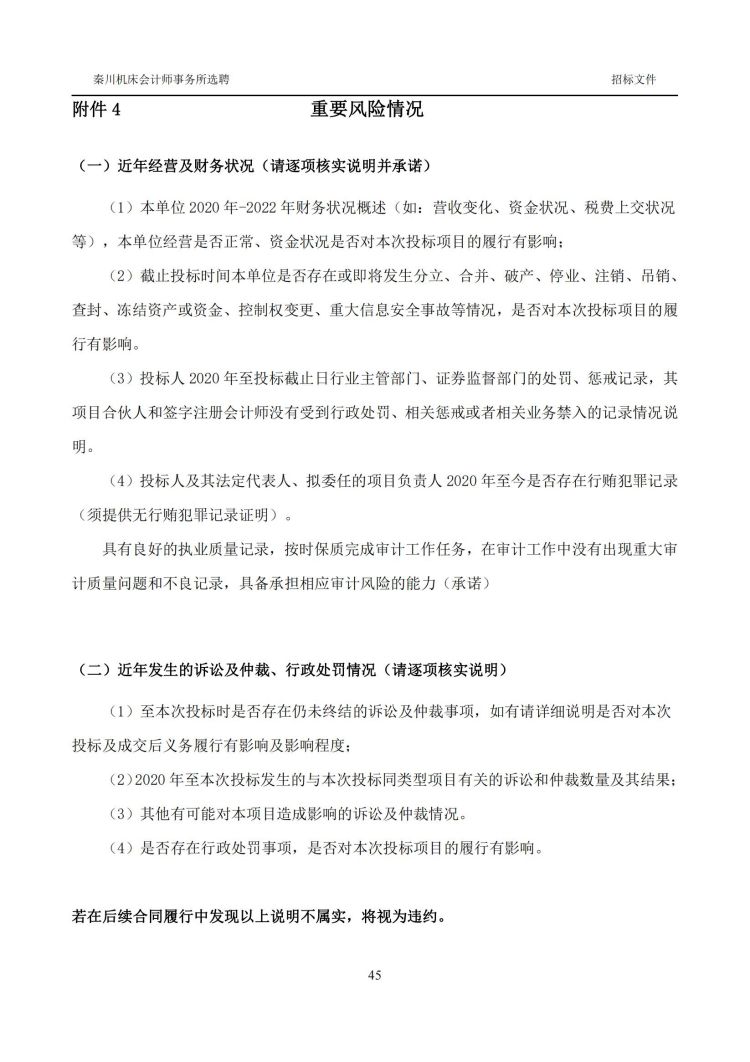 秦川机床会计师事务所选聘

招标文件

附件 4

重要风险情况

（一）近年经营及财务状况（请逐项核实说明并承诺）

（1）本单位 2020 年-2022 年财务状况概述（如：营收变化、资金状况、税费上交状况等），本单位经营是否正常、资金状况是否对本次投标项目的履行有影响；

（2）截止投标时间本单位是否存在或即将发生分立、合并、破产、停业、注销、吊销、查封、冻结资产或资金、控制权变更、重大信息安全事故等情况，是否对本次投标项目的履行有影响。

（3）投标人 2020 年至投标截止日行业主管部门、证券监督部门的处罚、惩戒记录，其项目合伙人和签字注册会计师没有受到行政处罚、相关惩戒或者相关业务禁入的记录情况说明。

（4）投标人及其法定代表人、拟委任的项目负责人 2020 年至今是否存在行贿犯罪记录（须提供无行贿犯罪记录证明）。

具有良好的执业质量记录，按时保质完成审计工作任务，在审计工作中没有出现重大审计质量问题和不良记录，具备承担相应审计风险的能力（承诺）

（二）近年发生的诉讼及仲裁、行政处罚情况（请逐项核实说明）

（1）至本次投标时是否存在仍未终结的诉讼及仲裁事项，如有请详细说明是否对本次投标及成交后义务履行有影响及影响程度；

（2）2020 年至本次投标发生的与本次投标同类型项目有关的诉讼和仲裁数量及其结果；

（3）其他有可能对本项目造成影响的诉讼及仲裁情况。

（4）是否存在行政处罚事项，是否对本次投标项目的履行有影响。

若在后续合同履行中发现以上说明不属实，将视为违约。

45